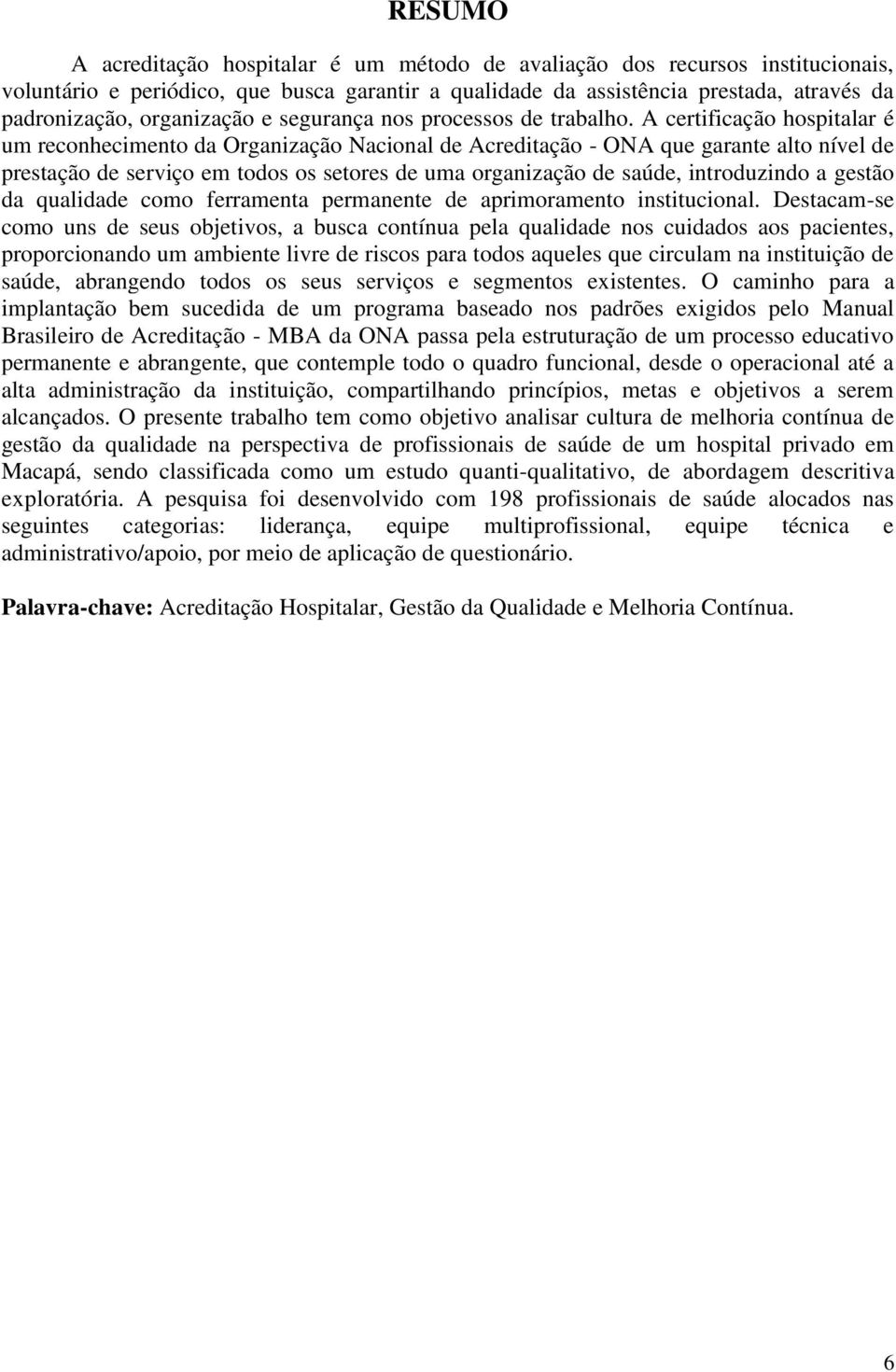 RESUMO

A acreditação hospitalar é um método de avaliação dos recursos institucionais, voluntário e periódico, que busca garantir a qualidade da assistência prestada, através da padronização, organização e segurança nos processos de trabalho. A certificação hospitalar é um reconhecimento da Organização Nacional de Acreditação - ONA que garante alto nível de prestação de serviço em todos os setores de uma organização de saúde, introduzindo a gestão da qualidade como ferramenta permanente de aprimoramento institucional. Destacam-se como uns de seus objetivos, a busca contínua pela qualidade nos cuidados aos pacientes, proporcionando um ambiente livre de riscos para todos aqueles que circulam na instituição de saúde, abrangendo todos os seus serviços e segmentos existentes. O caminho para a implantação bem sucedida de um programa baseado nos padrões exigidos pelo Manual Brasileiro de Acreditação - MBA da ONA passa pela estruturação de um processo educativo permanente e abrangente, que contemple todo o quadro funcional, desde o operacional até a alta administração da instituição, compartilhando princípios, metas e objetivos a serem alcançados. O presente trabalho tem como objetivo analisar cultura de melhoria contínua de gestão da qualidade na perspectiva de profissionais de saúde de um hospital privado em Macapá, sendo classificada como um estudo quanti-qualitativo, de abordagem descritiva exploratória. A pesquisa foi desenvolvido com 198 profissionais de saúde alocados nas seguintes categorias: liderança, equipe multiprofissional, equipe técnica e administrativo/apoio, por meio de aplicação de questionário.

Palavra-chave: Acreditação Hospitalar, Gestão da Qualidade e Melhoria Contínua.

6